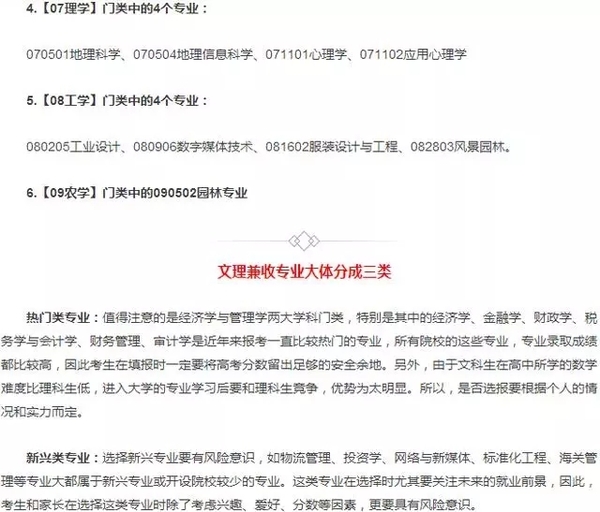 4.【07理学】门类中的4个专业：

070501地理科学、070504地理信息科学、071101心理学、071102应用心理学

5.【08工学】门类中的4个专业：

080205工业设计、080906数字媒体技术、081602服装设计与工程、082803风景园林。

6.【09农学】门类中的090502园林专业

文理兼收专业大体分成三类

热门类专业：值得注意的是经济学与管理学两大学科门类，特别是其中的经济学、金融学、财政学、税务学与会计学、财务管理、审计学是近年来报考一直比较热门的专业，所有院校的这些专业，专业录取成绩都比较高，因此考生在填报时一定要将高考分数留出足够的安全余地。另外，由于文科生在高中所学的数学难度比理科生低，进入大学的专业学习后要和理科生竞争，优势为太明显。所以，是否选报要根据个人的情况和实力而定。

新兴类专业：选择新兴专业要有风险意识，如物流管理、投资学、网络与新媒体、标准化工程、海关管理等专业大都属于新兴专业或开设院校较少的专业。这类专业在选择时尤其要关注未来的就业前景，因此，考生和家长在选择这类专业时除了考虑兴趣、爱好、分数等因素，更要具有风险意识。